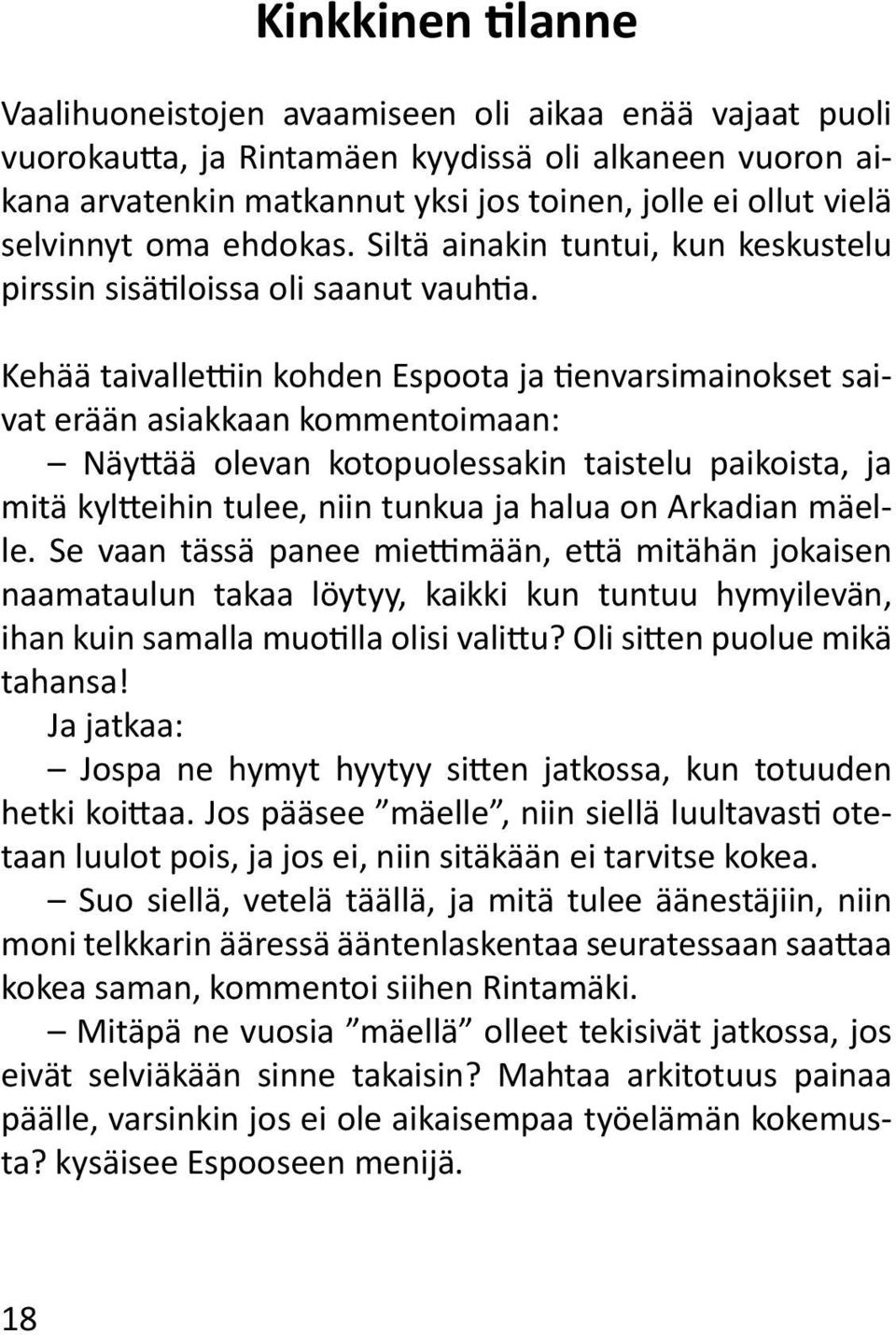 Kinkkinen tilanne

Vaalihuoneistojen avaamiseen oli aikaa enää vajaat puoli vuorokautta, ja Rintamäen kyydissä oli alkaneen vuoron aikana arvatenkin matkannut yksi jos toinen, jolle ei ollut vielä selvinnyt oma ehdokas. Siltä ainakin tuntui, kun keskustelu pirssin sisätiloissa oli saanut vauhtia.

Kehää taivallettiin kohden Espoota ja tienvarsimainokset saivat erään asiakkaan kommentoimaan:

– Näyttää olevan kotopuolessakin taistelu paikoista, ja mitä kyltteihin tulee, niin tunkua ja halua on Arkadian mäelle. Se vaan tässä panee miettimään, että mitähän jokaisen naamataulun takaa löytyy, kaikki kun tuntuu hymyilevän, ihan kuin samalla muotilla olisi valittu? Oli sitten puolue mikä tahansa!

Ja jatkaa:

– Jospa ne hymyt hyytyy sitten jatkossa, kun totuuden hetki koittaa. Jos pääsee ”mäelle”, niin siellä luultavasti otetaan luulot pois, ja jos ei, niin sitäkään ei tarvitse kokea.

– Suo siellä, vetelä täällä, ja mitä tulee äänestäjiin, niin moni telkkarin ääressä ääntenlaskentaa seuratessaan saattaa kokea saman, kommentoi siihen Rintamäki.

– Mitäpä ne vuosia ”mäellä” olleet tekisivät jatkossa, jos eivät selviäkään sinne takaisin? Mahtaa arkitotuus painaa päälle, varsinkin jos ei ole aikaisempaa työelämän kokemusta? kysäisee Espooseen menijä.

18